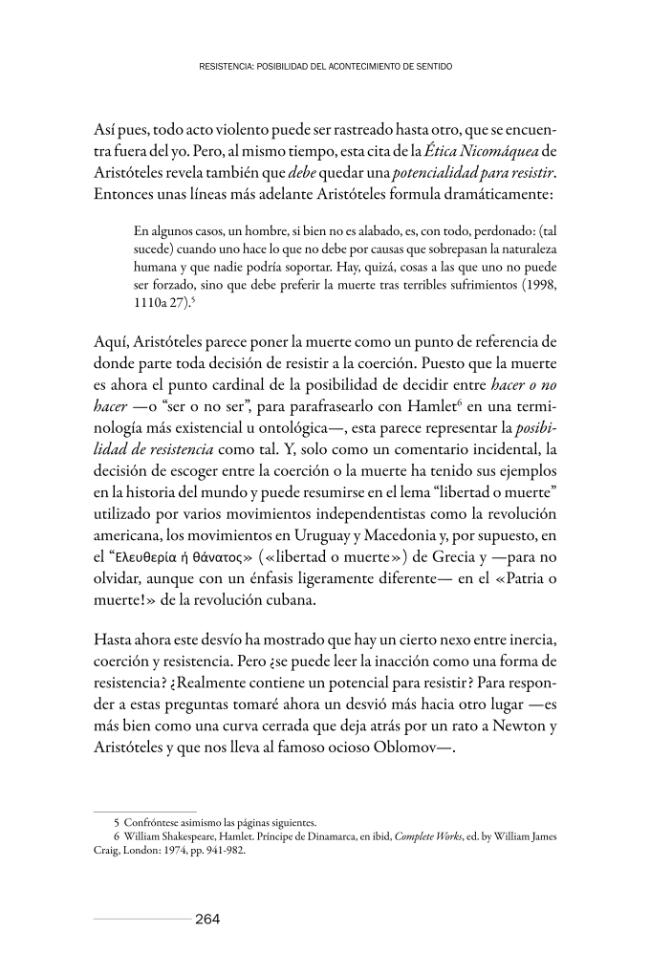 RESISTENCIA: POSIBILIDAD DEL ACONTECIMIENTO DE SENTIDO

Así pues, todo acto violento puede ser rastreado hasta otro, que se encuentra fuera del yo. Pero, al mismo tiempo, esta cita de la Ética Nicomáquea de Aristóteles revela también que debe quedar una potencialidad para resistir. Entonces unas líneas más adelante Aristóteles formula dramáticamente:

En algunos casos, un hombre, si bien no es alabado, es, con todo, perdonado: (tal sucede) cuando uno hace lo que no debe por causas que sobrepasan la naturaleza humana y que nadie podría soportar. Hay, quizá, cosas a las que uno no puede ser forzado, sino que debe preferir la muerte tras terribles sufrimientos (1998, 1110a 27).$^{5}$

Aquí, Aristóteles parece poner la muerte como un punto de referencia de donde parte toda decisión de resistir a la coerción. Puesto que la muerte es ahora el punto cardinal de la posibilidad de decidir entre hacer o no hacer —o "ser o no ser", para parafrasearlo con Hamlet$^{6}$ en una terminología más existencial u ontológica—, esta parece representar la posibilidad de resistencia como tal. Y, solo como un comentario incidental, la decisión de escoger entre la coerción o la muerte ha tenido sus ejemplos en la historia del mundo y puede resumirse en el lema "libertad o muerte" utilizado por varios movimientos independentistas como la revolución americana, los movimientos en Uruguay y Macedonia y, por supuesto, en el "Ελευθερία ή θάνατος» («libertad o muerte») de Grecia y —para no olvidar, aunque con un énfasis ligeramente diferente— en el «Patria o muerte!» de la revolución cubana.

Hasta ahora este desvío ha mostrado que hay un cierto nexo entre inercia, coerción y resistencia. Pero ¿se puede leer la inacción como una forma de resistencia? ¿Realmente contiene un potencial para resistir? Para responder a estas preguntas tomaré ahora un desvió más hacia otro lugar —es más bien como una curva cerrada que deja atrás por un rato a Newton y Aristóteles y que nos lleva al famoso ocioso Oblomov—.

5 Confróntese asimismo las páginas siguientes.
6 William Shakespeare, Hamlet. Príncipe de Dinamarca, en ibid, Complete Works, ed. by William James Craig, London: 1974, pp. 941-982.

264